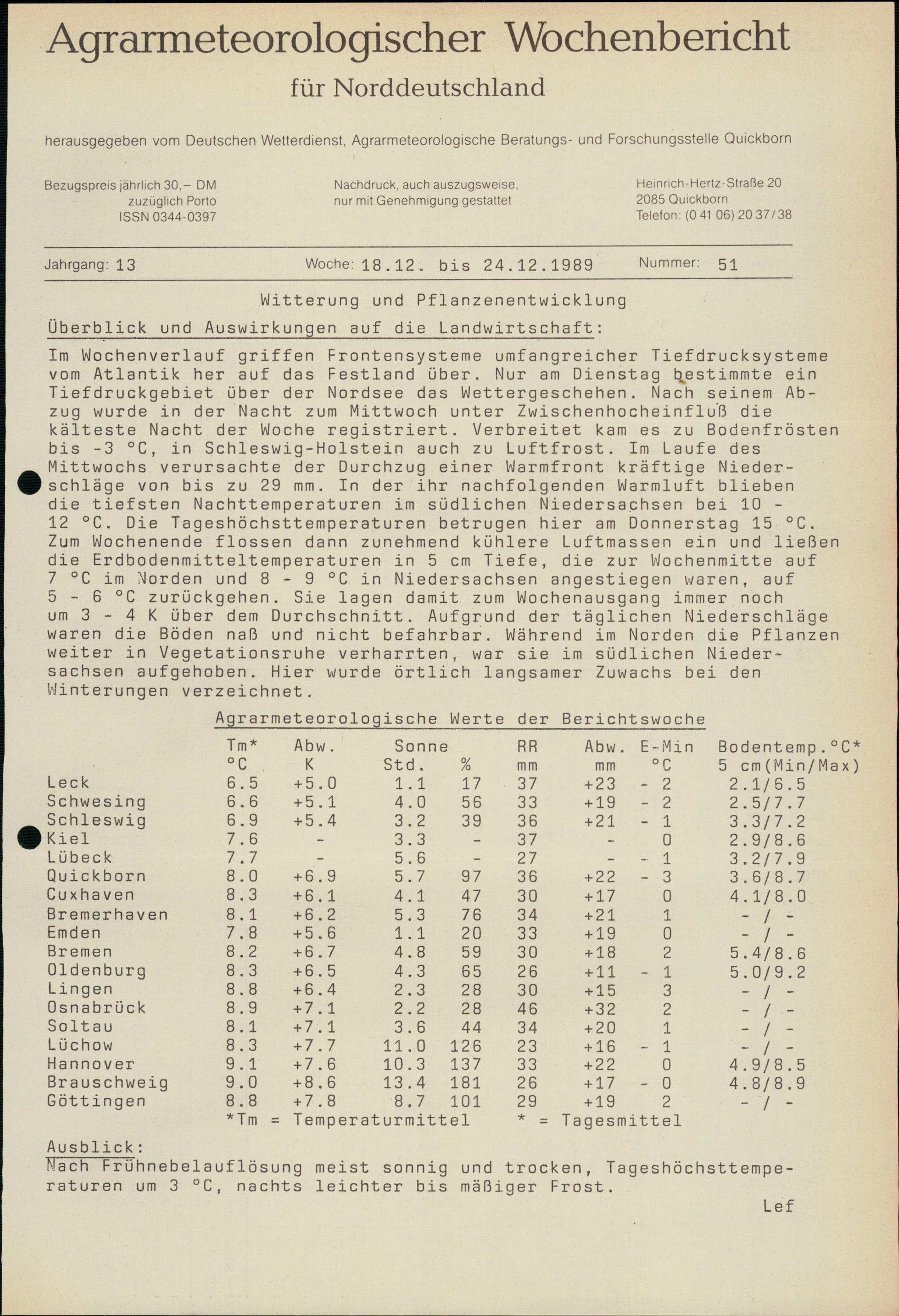 Agrarmeteorologischer Wochenbericht

für Norddeutschland

herausgegeben vom Deutschen Wetterdienst, Agrarmeteorologische Beratungs- und Forschungsstelle Quickborn

Bezugspreis jährlich 30,– DM
zuzüglich Porto
ISSN 0344-0397

Nachdruck, auch auszugsweise,
nur mit Genehmigung gestattet

Heinrich-Hertz-Straße 20
2085 Quickborn
Telefon: (0 41 06) 20 37/38

Jahrgang: 13 Woche: 18.12. bis 24.12.1989 Nummer: 51

Witterung und Pflanzenentwicklung

Überblick und Auswirkungen auf die Landwirtschaft:

Im Wochenverlauf griffen Frontensysteme umfangreicher Tiefdrucksysteme vom Atlantik her auf das Festland über. Nur am Dienstag bestimmte ein Tiefdruckgebiet über der Nordsee das Wettergeschehen. Nach seinem Abzug wurde in der Nacht zum Mittwoch unter Zwischenhocheinfluß die kälteste Nacht der Woche registriert. Verbreitet kam es zu Bodenfrösten bis -3 °C, in Schleswig-Holstein auch zu Luftfrost. Im Laufe des Mittwochs verursachte der Durchzug einer Warmfront kräftige Niederschläge von bis zu 29 mm. In der ihr nachfolgenden Warmluft blieben die tiefsten Nachttemperaturen im südlichen Niedersachsen bei 10 - 12 °C. Die Tageshöchsttemperaturen betrugen hier am Donnerstag 15 °C. Zum Wochenende flossen dann zunehmend kühlere Luftmassen ein und ließen die Erdbodenmitteltemperaturen in 5 cm Tiefe, die zur Wochenmitte auf 7 °C im Norden und 8 - 9 °C in Niedersachsen angestiegen waren, auf 5 - 6 °C zurückgehen. Sie lagen damit zum Wochenausgang immer noch um 3 - 4 K über dem Durchschnitt. Aufgrund der täglichen Niederschläge waren die Böden naß und nicht befahrbar. Während im Norden die Pflanzen weiter in Vegetationsruhe verharrten, war sie im südlichen Niedersachsen aufgehoben. Hier wurde örtlich langsamer Zuwachs bei den Winterungen verzeichnet.

Agrarmeteorologische Werte der Berichtswoche

| | Tm* °C | Abw. K | Sonne Std. | % | RR mm | Abw. mm | E-Min °C | Bodentemp.°C* 5 cm(Min/Max) |
|---|---|---|---|---|---|---|---|---|
| Leck | 6.5 | +5.0 | 1.1 | 17 | 37 | +23 | - 2 | 2.1/6.5 |
| Schwesing | 6.6 | +5.1 | 4.0 | 56 | 33 | +19 | - 2 | 2.5/7.7 |
| Schleswig | 6.9 | +5.4 | 3.2 | 39 | 36 | +21 | - 1 | 3.3/7.2 |
| Kiel | 7.6 | - | 3.3 | - | 37 | - | 0 | 2.9/8.6 |
| Lübeck | 7.7 | - | 5.6 | - | 27 | - | - 1 | 3.2/7.9 |
| Quickborn | 8.0 | +6.9 | 5.7 | 97 | 36 | +22 | - 3 | 3.6/8.7 |
| Cuxhaven | 8.3 | +6.1 | 4.1 | 47 | 30 | +17 | 0 | 4.1/8.0 |
| Bremerhaven | 8.1 | +6.2 | 5.3 | 76 | 34 | +21 | 1 | - / - |
| Emden | 7.8 | +5.6 | 1.1 | 20 | 33 | +19 | 0 | - / - |
| Bremen | 8.2 | +6.7 | 4.8 | 59 | 30 | +18 | 2 | 5.4/8.6 |
| Oldenburg | 8.3 | +6.5 | 4.3 | 65 | 26 | +11 | - 1 | 5.0/9.2 |
| Lingen | 8.8 | +6.4 | 2.3 | 28 | 30 | +15 | 3 | - / - |
| Osnabrück | 8.9 | +7.1 | 2.2 | 28 | 46 | +32 | 2 | - / - |
| Soltau | 8.1 | +7.1 | 3.6 | 44 | 34 | +20 | 1 | - / - |
| Lüchow | 8.3 | +7.7 | 11.0 | 126 | 23 | +16 | - 1 | - / - |
| Hannover | 9.1 | +7.6 | 10.3 | 137 | 33 | +22 | 0 | 4.9/8.5 |
| Brauschweig | 9.0 | +8.6 | 13.4 | 181 | 26 | +17 | - 0 | 4.8/8.9 |
| Göttingen | 8.8 | +7.8 | 8.7 | 101 | 29 | +19 | 2 | - / - |

*Tm = Temperaturmittel * = Tagesmittel

Ausblick:
Nach Frühnebelauflösung meist sonnig und trocken, Tageshöchsttemperaturen um 3 °C, nachts leichter bis mäßiger Frost.

Lef